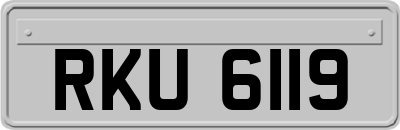 RKU 6119